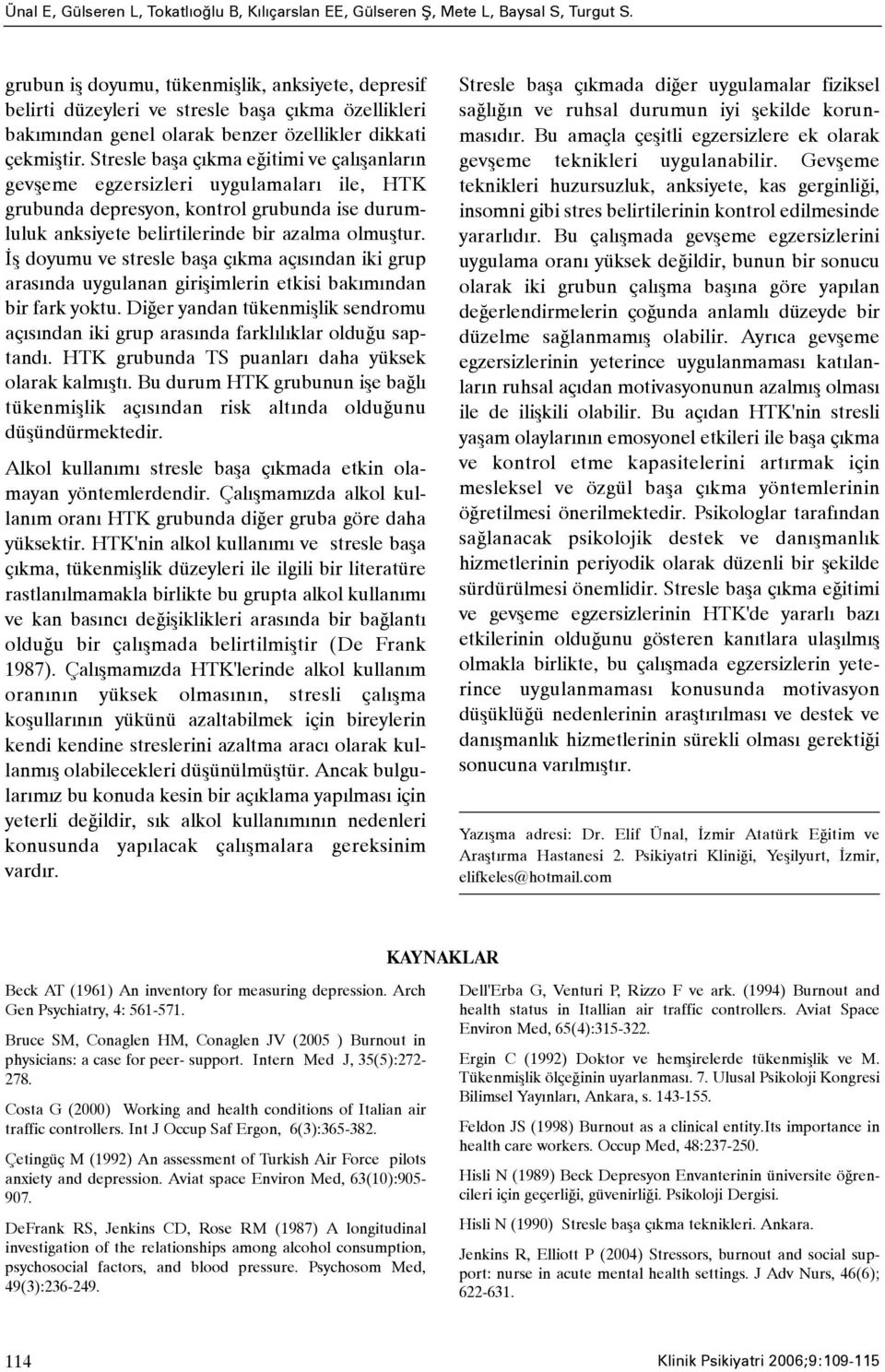 Ünal E, Gülseren L, Tokatlıoğlu B, Kılıçarslan EE, Gülseren Ş, Mete L, Baysal S, Turgut S.

grubun iş doyumu, tükenmişlik, anksiyete, depresif belirti düzeyleri ve stresle başa çıkma özellikleri bakımından genel olarak benzer özellikler dikkati çekmiştir. Stresle başa çıkma eğitimi ve çalışanların gevşeme egzersizleri uygulamaları ile, HTK grubunda depresyon, kontrol grubunda ise durumluluk anksiyete belirtilerinde bir azalma olmuştur. İş doyumu ve stresle başa çıkma açısından iki grup arasında uygulanan girişimlerin etkisi bakımından bir fark yoktu. Diğer yandan tükenmişlik sendromu açısından iki grup arasında farklılıklar olduğu saptandı. HTK grubunda TS puanları daha yüksek olarak kalmıştı. Bu durum HTK grubunun işe bağlı tükenmişlik açısından risk altında olduğunu düşündürmektedir.

Alkol kullanımı stresle başa çıkmada etkin olamayan yöntemlerdendir. Çalışmamızda alkol kullanım oranı HTK grubunda diğer gruba göre daha yüksektir. HTK'nin alkol kullanımı ve stresle başa çıkma, tükenmişlik düzeyleri ile ilgili bir literatüre rastlanılmamakla birlikte bu grupta alkol kullanımı ve kan basıncı değişiklikleri arasında bir bağlantı olduğu bir çalışmada belirtilmiştir (De Frank 1987). Çalışmamızda HTK'lerinde alkol kullanım oranının yüksek olmasının, stresli çalışma koşullarının yükünü azaltabilmek için bireylerin kendi kendine streslerini azaltma aracı olarak kullanmış olabilecekleri düşünülmüştür. Ancak bulgularımız bu konuda kesin bir açıklama yapılması için yeterli değildir, sık alkol kullanımının nedenleri konusunda yapılacak çalışmalara gereksinim vardır.

Stresle başa çıkmada diğer uygulamalar fiziksel sağlığın ve ruhsal durumun iyi şekilde korunmasıdır. Bu amaçla çeşitli egzersizlere ek olarak gevşeme teknikleri uygulanabilir. Gevşeme teknikleri huzursuzluk, anksiyete, kas gerginliği, insomni gibi stres belirtilerinin kontrol edilmesinde yararlıdır. Bu çalışmada gevşeme egzersizlerini uygulama oranı yüksek değildir, bunun bir sonucu olarak iki grubun çalışma başına göre yapılan değerlendirmelerin çoğunda anlamlı düzeyde bir düzelme sağlanmamış olabilir. Ayrıca gevşeme egzersizlerinin yeterince uygulanmaması katılanların ruhsal açıdan motivasyonunun azalmış olması ile de ilişkili olabilir. Bu açıdan HTK'nin stresli yaşam olaylarının emosyonel etkileri ile başa çıkma ve kontrol etme kapasitelerini artırmak için mesleksel ve özgül başa çıkma yöntemlerinin öğretilmesi önerilmektedir. Psikologlar tarafından sağlanacak psikolojik destek ve danışmanlık hizmetlerinin periyodik olarak düzenli bir şekilde sürdürülmesi önemlidir. Stresle başa çıkma eğitimi ve gevşeme egzersizlerinin HTK'de yararlı bazı etkilerinin olduğunu gösteren kanıtlara ulaşılmış olmakla birlikte, bu çalışmada egzersizlerin yeterince uygulanmaması konusunda motivasyon düşüklüğü nedenlerinin araştırılması ve destek ve danışmanlık hizmetlerinin sürekli olması gerektiği sonucuna varılmıştır.

Yazışma adresi: Dr. Elif Ünal, İzmir Atatürk Eğitim ve Araştırma Hastanesi 2. Psikiyatri Kliniği, Yeşilyurt, İzmir, elifkeles@hotmail.com

KAYNAKLAR

Beck AT (1961) An inventory for measuring depression. Arch Gen Psychiatry, 4: 561-571.

Bruce SM, Conaglen HM, Conaglen JV (2005 ) Burnout in physicians: a case for peer- support. Intern Med J, 35(5):272-278.

Costa G (2000) Working and health conditions of Italian air traffic controllers. Int J Occup Saf Ergon, 6(3):365-382.

Çetingüç M (1992) An assessment of Turkish Air Force pilots anxiety and depression. Aviat space Environ Med, 63(10):905-907.

DeFrank RS, Jenkins CD, Rose RM (1987) A longitudinal investigation of the relationships among alcohol consumption, psychosocial factors, and blood pressure. Psychosom Med, 49(3):236-249.

Dell'Erba G, Venturi P, Rizzo F ve ark. (1994) Burnout and health status in Itallian air traffic controllers. Aviat Space Environ Med, 65(4):315-322.

Ergin C (1992) Doktor ve hemşirelerde tükenmişlik ve M. Tükenmişlik ölçeğinin uyarlanması. 7. Ulusal Psikoloji Kongresi Bilimsel Yayınları, Ankara, s. 143-155.

Feldon JS (1998) Burnout as a clinical entity.Its importance in health care workers. Occup Med, 48:237-250.

Hisli N (1989) Beck Depresyon Envanterinin üniversite öğrencileri için geçerliği, güvenirliği. Psikoloji Dergisi.

Hisli N (1990) Stresle başa çıkma teknikleri. Ankara.

Jenkins R, Elliott P (2004) Stressors, burnout and social support: nurse in acute mental health settings. J Adv Nurs, 46(6); 622-631.

114

Klinik Psikiyatri 2006;9:109-115